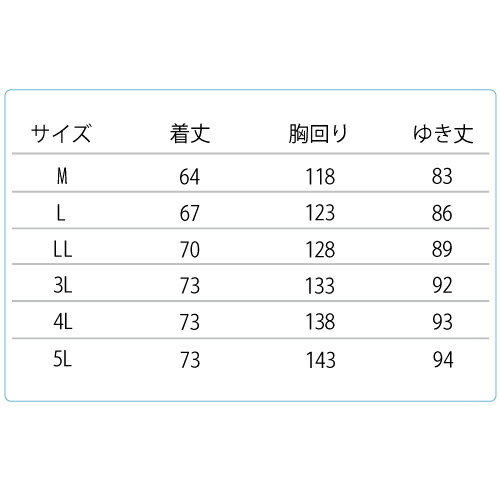 | サイズ | 着丈 | 胸回り | ゆき丈 |
|---|---|---|---|
| M | 64 | 118 | 83 |
| L | 67 | 123 | 86 |
| LL | 70 | 128 | 89 |
| 3L | 73 | 133 | 92 |
| 4L | 73 | 138 | 93 |
| 5L | 73 | 143 | 94 |